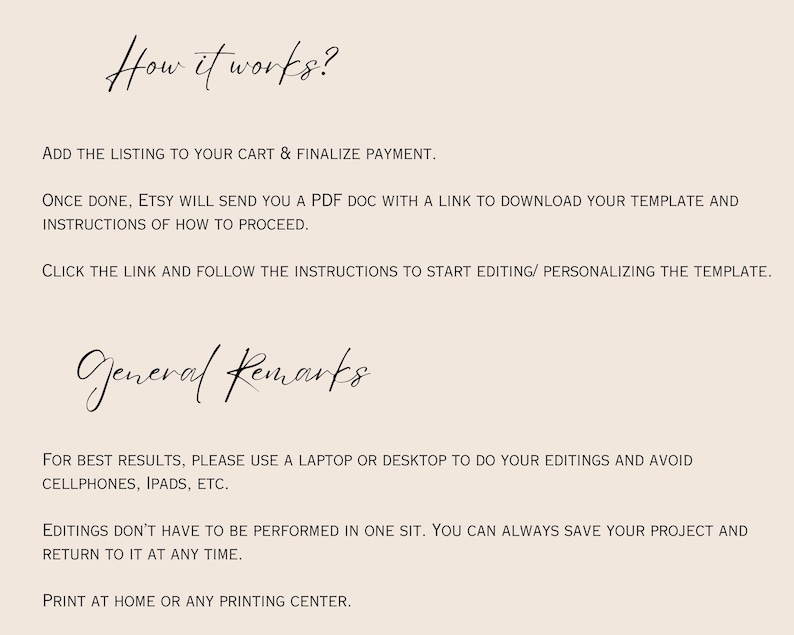 How it works?

Add the listing to your cart & finalize payment.

Once done, Etsy will send you a PDF doc with a link to download your template and instructions of how to proceed.

Click the link and follow the instructions to start editing/ personalizing the template.

General Remarks

For best results, please use a laptop or desktop to do your editings and avoid cellphones, Ipads, etc.

Editings don't have to be performed in one sit. You can always save your project and return to it at any time.

Print at home or any printing center.